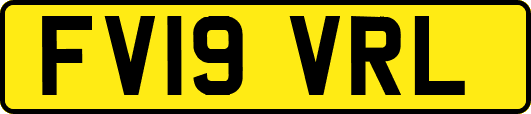 FV19 VRL